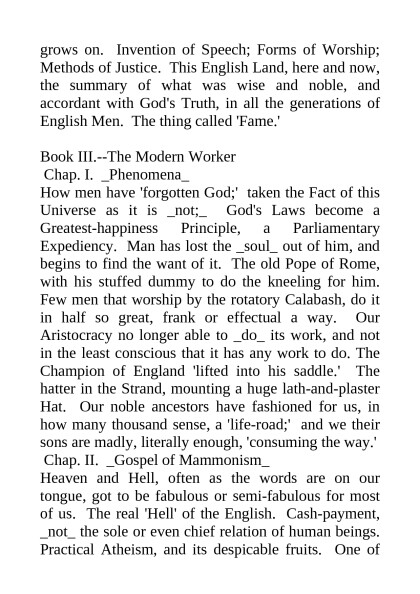 grows on. Invention of Speech; Forms of Worship; Methods of Justice. This English Land, here and now, the summary of what was wise and noble, and accordant with God's Truth, in all the generations of English Men. The thing called 'Fame.'

Book III.--The Modern Worker
Chap. I. _Phenomena_
How men have 'forgotten God;' taken the Fact of this Universe as it is _not;_ God's Laws become a Greatest-happiness Principle, a Parliamentary Expediency. Man has lost the _soul_ out of him, and begins to find the want of it. The old Pope of Rome, with his stuffed dummy to do the kneeling for him. Few men that worship by the rotatory Calabash, do it in half so great, frank or effectual a way. Our Aristocracy no longer able to _do_ its work, and not in the least conscious that it has any work to do. The Champion of England 'lifted into his saddle.' The hatter in the Strand, mounting a huge lath-and-plaster Hat. Our noble ancestors have fashioned for us, in how many thousand sense, a 'life-road;' and we their sons are madly, literally enough, 'consuming the way.'
Chap. II. _Gospel of Mammonism_
Heaven and Hell, often as the words are on our tongue, got to be fabulous or semi-fabulous for most of us. The real 'Hell' of the English. Cash-payment, _not_ the sole or even chief relation of human beings. Practical Atheism, and its despicable fruits. One of